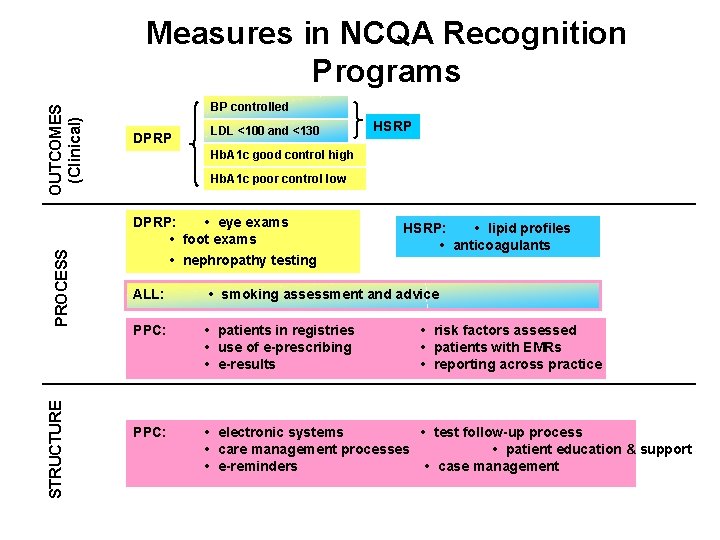 Measures in NCQA Recognition Programs

OUTCOMES (Clinical)

DPRP

BP controlled
LDL <100 and <130
HbA1c good control high
HbA1c poor control low

HSRP

PROCESS

DPRP: • eye exams
• foot exams
• nephropathy testing

HSRP: • lipid profiles
• anticoagulants

ALL: • smoking assessment and advice

PPC: • patients in registries
• use of e-prescribing
• e-results
• risk factors assessed
• patients with EMRs
• reporting across practice

STRUCTURE

PPC: • electronic systems
• care management processes
• e-reminders
• test follow-up process
• patient education & support
• case management